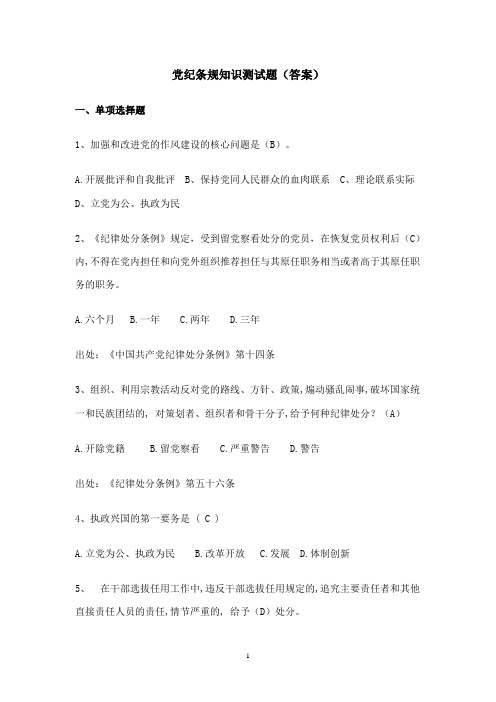 党纪条规知识测试题（答案）

一、单项选择题

1、加强和改进党的作风建设的核心问题是（B）。

A.开展批评和自我批评 B、保持党同人民群众的血肉联系 C、理论联系实际 D、立党为公、执政为民

2、《纪律处分条例》规定，受到留党察看处分的党员，在恢复党员权利后（C）内，不得在党内担任和向党外组织推荐担任与其原任职务相当或者高于其原任职务的职务。

A.六个月 B.一年 C.两年 D.三年

出处：《中国共产党纪律处分条例》第十四条

3、组织、利用宗教活动反对党的路线、方针、政策，煽动骚乱闹事，破坏国家统一和民族团结的，对策划者、组织者和骨干分子，给予何种纪律处分？（A）

A.开除党籍 B.留党察看 C.严重警告 D.警告

出处：《纪律处分条例》第五十六条

4、执政兴国的第一要务是（ C ）

A.立党为公、执政为民 B.改革开放 C.发展 D.体制创新

5、 在干部选拔任用工作中，违反干部选拔任用规定的，追究主要责任者和其他直接责任人员的责任，情节严重的，给予（D）处分。

1